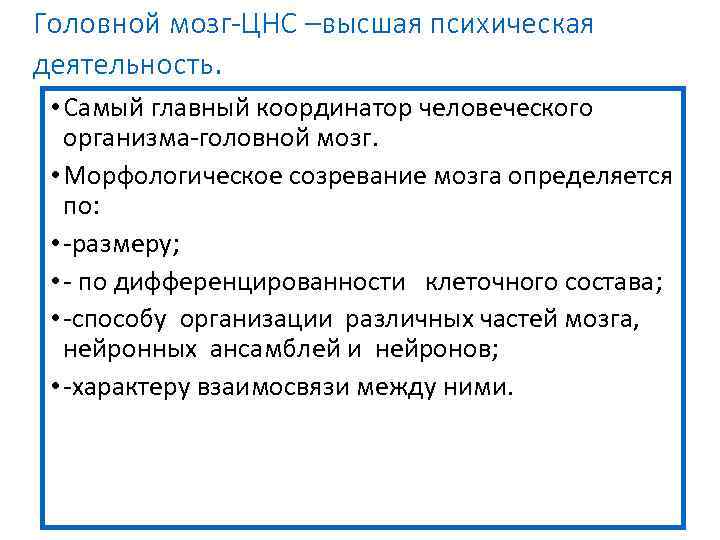 Головной мозг-ЦНС –высшая психическая деятельность.

• Самый главный координатор человеческого организма-головной мозг.

• Морфологическое созревание мозга определяется по:

• -размеру;

• - по дифференцированности клеточного состава;

• -способу организации различных частей мозга, нейронных ансамблей и нейронов;

• -характеру взаимосвязи между ними.